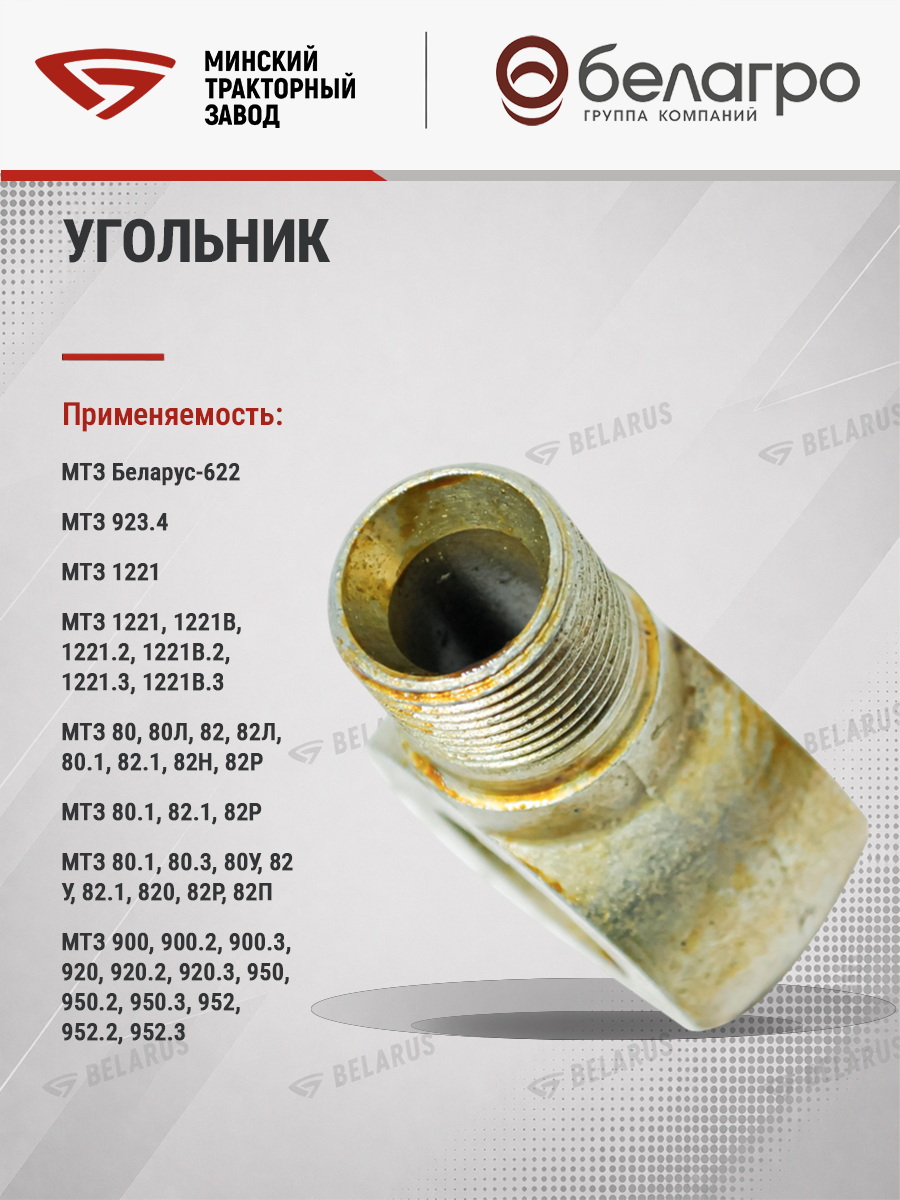 МИНСКИЙ
ТРАКТОРНЫЙ
ЗАВОД

белагро
ГРУППА КОМПАНИЙ

УГОЛЬНИК

Применяемость:

МТЗ Беларус-622

МТЗ 923.4

МТЗ 1221

МТЗ 1221, 1221В, 1221.2, 1221В.2, 1221.3, 1221В.3

МТЗ 80, 80Л, 82, 82Л, 80.1, 82.1, 82Н, 82Р

МТЗ 80.1, 82.1, 82Р

МТЗ 80.1, 80.3, 80У, 82 У, 82.1, 820, 82Р, 82П

МТЗ 900, 900.2, 900.3, 920, 920.2, 920.3, 950, 950.2, 950.3, 952, 952.2, 952.3

BELARUS